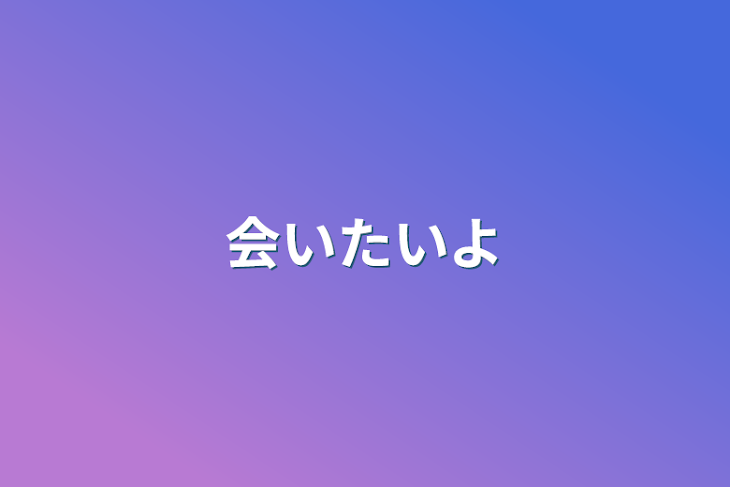 会いたいよ